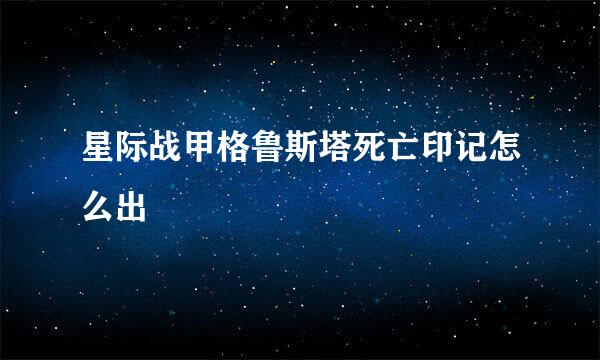 星际战甲格鲁斯塔死亡印记怎么出